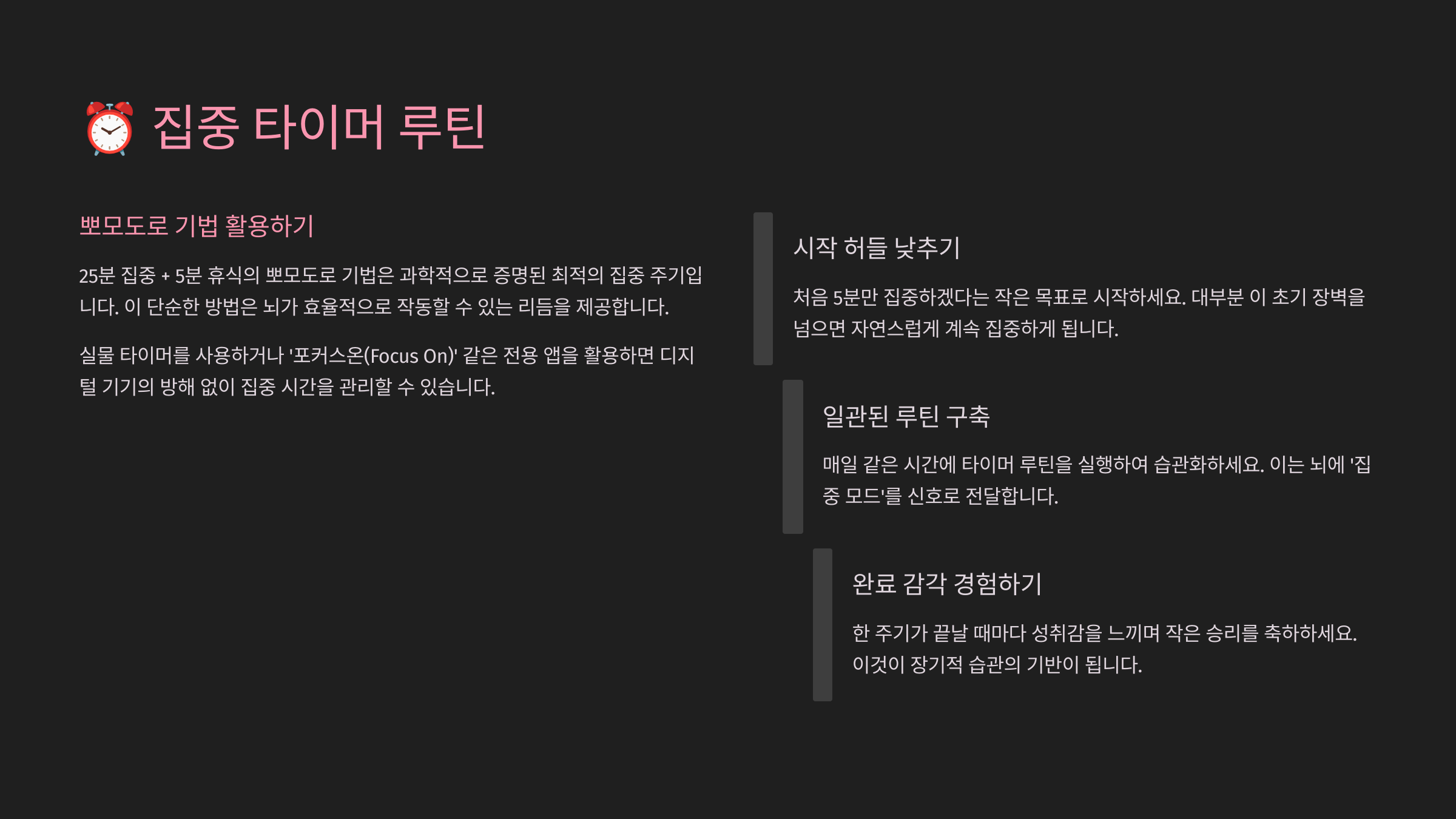 ⏰ 집중 타이머 루틴

뽀모도로 기법 활용하기

25분 집중 + 5분 휴식의 뽀모도로 기법은 과학적으로 증명된 최적의 집중 주기입니다. 이 단순한 방법은 뇌가 효율적으로 작동할 수 있는 리듬을 제공합니다.

실물 타이머를 사용하거나 '포커스온(Focus On)' 같은 전용 앱을 활용하면 디지털 기기의 방해 없이 집중 시간을 관리할 수 있습니다.

시작 허들 낮추기

처음 5분만 집중하겠다는 작은 목표로 시작하세요. 대부분 이 초기 장벽을 넘으면 자연스럽게 계속 집중하게 됩니다.

일관된 루틴 구축

매일 같은 시간에 타이머 루틴을 실행하여 습관화하세요. 이는 뇌에 '집중 모드'를 신호로 전달합니다.

완료 감각 경험하기

한 주기가 끝날 때마다 성취감을 느끼며 작은 승리를 축하하세요. 이것이 장기적 습관의 기반이 됩니다.